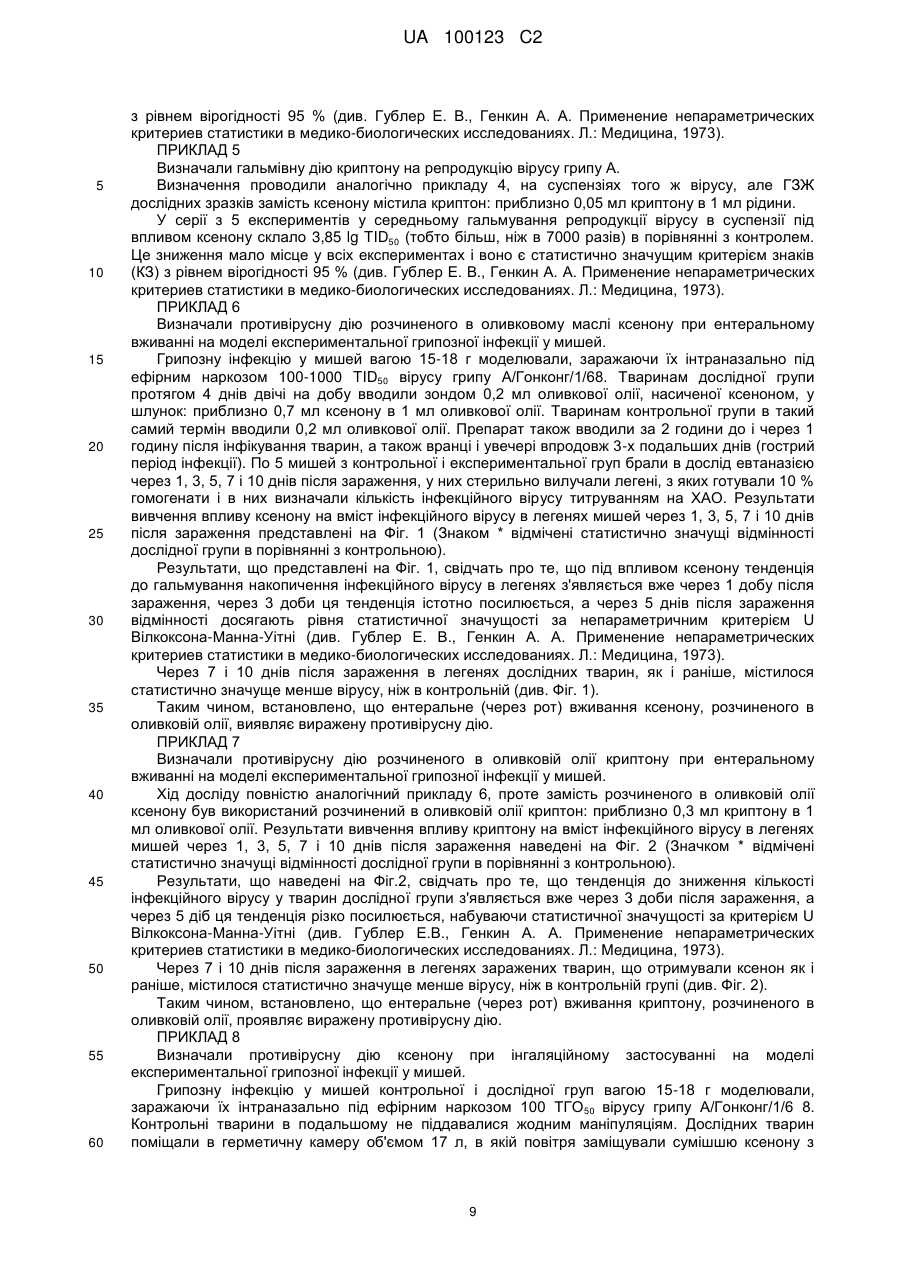 UA 100123 C2

з рівнем вірогідності 95 % (див. Гублер Е. В., Генкин А. А. Применение непараметрических критериев статистики в медико-биологических исследованиях. Л.: Медицина, 1973).

ПРИКЛАД 5

Визначали гальмівну дію криптону на репродукцію вірусу грипу А.

5 Визначення проводили аналогічно прикладу 4, на суспензіях того ж вірусу, але ГЗЖ дослідних зразків замість ксенону містила криптон: приблизно 0,05 мл криптону в 1 мл рідини.

У серії з 5 експериментів у середньому гальмування репродукції вірусу в суспензії під впливом ксенону склало 3,85 lg $TID_{50}$ (тобто більш, ніж в 7000 разів) в порівнянні з контролем. Це зниження мало місце у всіх експериментах і воно є статистично значущим критерієм знаків

10 (КЗ) з рівнем вірогідності 95 % (див. Гублер Е. В., Генкин А. А. Применение непараметрических критериев статистики в медико-биологических исследованиях. Л.: Медицина, 1973).

ПРИКЛАД 6

Визначали противірусну дію розчиненого в оливковому маслі ксенону при ентеральному вживанні на моделі експериментальної грипозної інфекції у мишей.

15 Грипозну інфекцію у мишей вагою 15-18 г моделювали, заражаючи їх інтраназально під ефірним наркозом 100-1000 $TID_{50}$ вірусу грипу А/Гонконг/1/68. Тваринам дослідної групи протягом 4 днів двічі на добу вводили зондом 0,2 мл оливкової олії, насиченої ксеноном, у шлунок: приблизно 0,7 мл ксенону в 1 мл оливкової олії. Тваринам контрольної групи в такий самий термін вводили 0,2 мл оливкової олії. Препарат також вводили за 2 години до і через 1

20 годину після інфікування тварин, а також вранці і увечері впродовж 3-х подальших днів (гострий період інфекції). По 5 мишей з контрольної і експериментальної груп брали в дослід евтаназією через 1, 3, 5, 7 і 10 днів після зараження, у них стерильно вилучали легені, з яких готували 10 % гомогенати і в них визначали кількість інфекційного вірусу титруванням на ХАО. Результати вивчення впливу ксенону на вміст інфекційного вірусу в легенях мишей через 1, 3, 5, 7 і 10 днів

25 після зараження представлені на Фіг. 1 (Знаком * відмічені статистично значущі відмінності дослідної групи в порівнянні з контрольною).

Результати, що представлені на Фіг. 1, свідчать про те, що під впливом ксенону тенденція до гальмування накопичення інфекційного вірусу в легенях з'являється вже через 1 добу після зараження, через 3 доби ця тенденція істотно посилюється, а через 5 днів після зараження

30 відмінності досягають рівня статистичної значущості за непараметричним критерієм U Вілкоксона-Манна-Уітні (див. Гублер Е. В., Генкин А. А. Применение непараметрических критериев статистики в медико-биологических исследованиях. Л.: Медицина, 1973).

Через 7 і 10 днів після зараження в легенях дослідних тварин, як і раніше, містилося статистично значуще менше вірусу, ніж в контрольній (див. Фіг. 1).

35 Таким чином, встановлено, що ентеральне (через рот) вживання ксенону, розчиненого в оливковій олії, виявляє виражену противірусну дію.

ПРИКЛАД 7

Визначали противірусну дію розчиненого в оливковій олії криптону при ентеральному вживанні на моделі експериментальної грипозної інфекції у мишей.

40 Хід досліду повністю аналогічний прикладу 6, проте замість розчиненого в оливковій олії ксенону був використаний розчинений в оливковій олії криптон: приблизно 0,3 мл криптону в 1 мл оливкової олії. Результати вивчення впливу криптону на вміст інфекційного вірусу в легенях мишей через 1, 3, 5, 7 і 10 днів після зараження наведені на Фіг. 2 (Значком * відмічені статистично значущі відмінності дослідної групи в порівнянні з контрольною).

45 Результати, що наведені на Фіг.2, свідчать про те, що тенденція до зниження кількості інфекційного вірусу у тварин дослідної групи з'являється вже через 3 доби після зараження, а через 5 діб ця тенденція різко посилюється, набуваючи статистичної значущості за критерієм U Вілкоксона-Манна-Уітні (див. Гублер Е.В., Генкин А. А. Применение непараметрических критериев статистики в медико-биологических исследованиях. Л.: Медицина, 1973).

50 Через 7 і 10 днів після зараження в легенях заражених тварин, що отримували ксенон як і раніше, містилося статистично значуще менше вірусу, ніж в контрольній групі (див. Фіг. 2).

Таким чином, встановлено, що ентеральне (через рот) вживання криптону, розчиненого в оливковій олії, проявляє виражену противірусну дію.

ПРИКЛАД 8

55 Визначали противірусну дію ксенону при інгаляційному застосуванні на моделі експериментальної грипозної інфекції у мишей.

Грипозну інфекцію у мишей контрольної і дослідної груп вагою 15-18 г моделювали, заражаючи їх інтраназально під ефірним наркозом 100 $ТГО_{50}$ вірусу грипу А/Гонконг/1/6 8. Контрольні тварини в подальшому не піддавалися жодним маніпуляціям. Дослідних тварин

60 поміщали в герметичну камеру об'ємом 17 л, в якій повітря заміщували сумішшю ксенону з

9